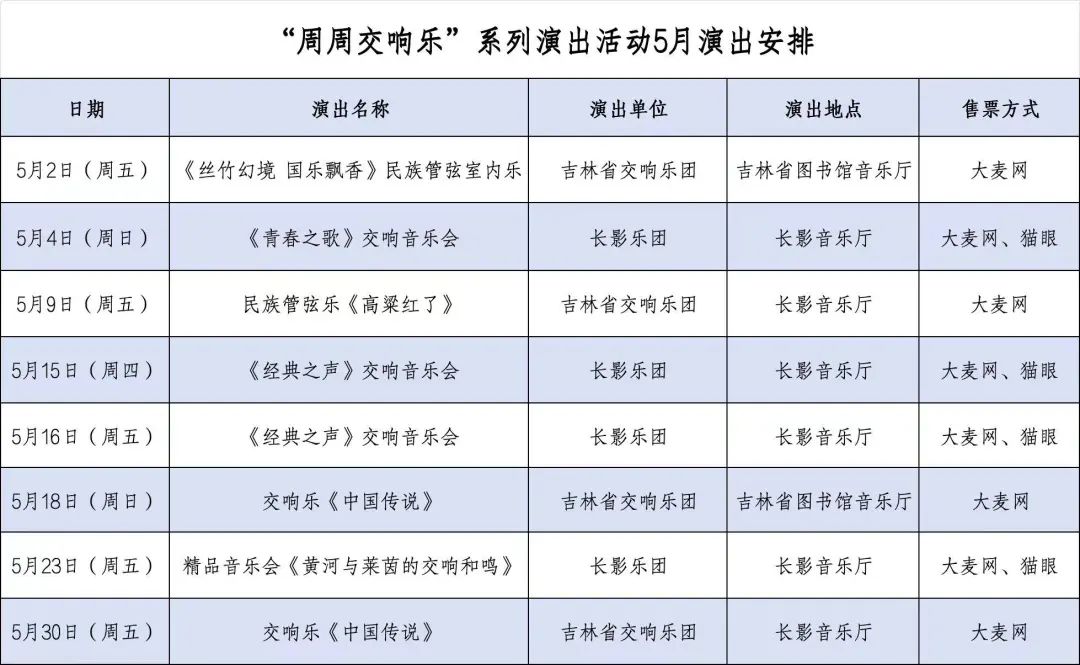 “周周交响乐”系列演出活动5月演出安排

| 日期 | 演出名称 | 演出单位 | 演出地点 | 售票方式 |
|---|---|---|---|---|
| 5月2日（周五） | 《丝竹幻境 国乐飘香》民族管弦室内乐 | 吉林省交响乐团 | 吉林省图书馆音乐厅 | 大麦网 |
| 5月4日（周日） | 《青春之歌》交响音乐会 | 长影乐团 | 长影音乐厅 | 大麦网、猫眼 |
| 5月9日（周五） | 民族管弦乐《高粱红了》 | 吉林省交响乐团 | 长影音乐厅 | 大麦网 |
| 5月15日（周四） | 《经典之声》交响音乐会 | 长影乐团 | 长影音乐厅 | 大麦网、猫眼 |
| 5月16日（周五） | 《经典之声》交响音乐会 | 长影乐团 | 长影音乐厅 | 大麦网、猫眼 |
| 5月18日（周日） | 交响乐《中国传说》 | 吉林省交响乐团 | 吉林省图书馆音乐厅 | 大麦网 |
| 5月23日（周五） | 精品音乐会《黄河与莱茵的交响和鸣》 | 长影乐团 | 长影音乐厅 | 大麦网、猫眼 |
| 5月30日（周五） | 交响乐《中国传说》 | 吉林省交响乐团 | 长影音乐厅 | 大麦网 |